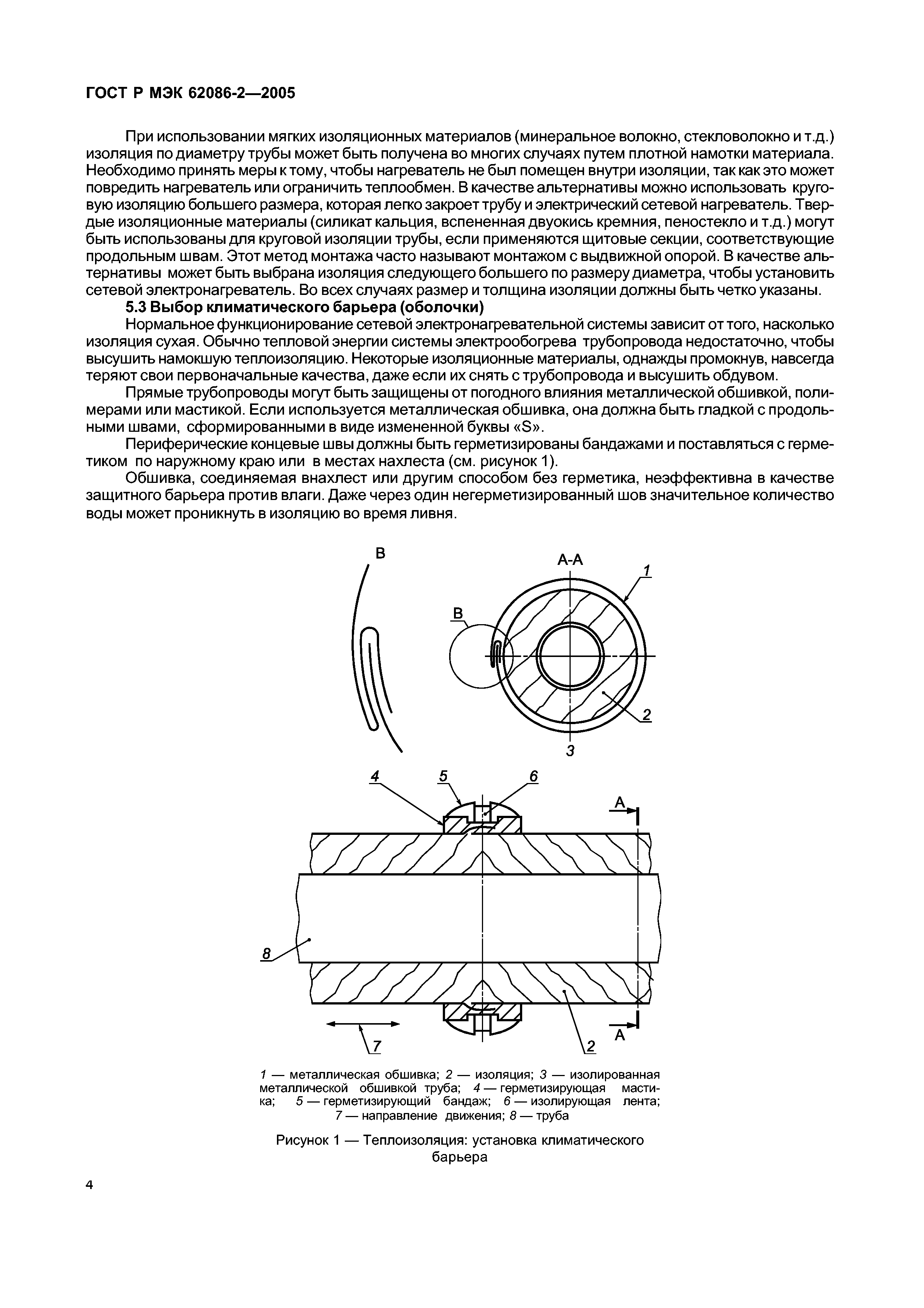 ГОСТ Р МЭК 62086-2—2005

При использовании мягких изоляционных материалов (минеральное волокно, стекловолокно и т.д.) изоляция по диаметру трубы может быть получена во многих случаях путем плотной намотки материала. Необходимо принять меры к тому, чтобы нагреватель не был помещен внутри изоляции, так как это может повредить нагреватель или ограничить теплообмен. В качестве альтернативы можно использовать круговую изоляцию большего размера, которая легко закроет трубу и электрический сетевой нагреватель. Твердые изоляционные материалы (силикат кальция, вспененная двуокись кремния, пеностекло и т.д.) могут быть использованы для круговой изоляции трубы, если применяются щитовые секции, соответствующие продольным швам. Этот метод монтажа часто называют монтажом с выдвижной опорой. В качестве альтернативы может быть выбрана изоляция следующего большего по размеру диаметра, чтобы установить сетевой электронагреватель. Во всех случаях размер и толщина изоляции должны быть четко указаны.

5.3 Выбор климатического барьера (оболочки)

Нормальное функционирование сетевой электронагревательной системы зависит от того, насколько изоляция сухая. Обычно тепловой энергии системы электрообогрева трубопровода недостаточно, чтобы высушить намокшую теплоизоляцию. Некоторые изоляционные материалы, однажды промокнув, навсегда теряют свои первоначальные качества, даже если их снять с трубопровода и высушить обдувом.

Прямые трубопроводы могут быть защищены от погодного влияния металлической обшивкой, полимерами или мастикой. Если используется металлическая обшивка, она должна быть гладкой с продольными швами, сформированными в виде измененной буквы «S».

Периферические концевые швы должны быть герметизированы бандажами и поставляться с герметиком по наружному краю или в местах нахлеста (см. рисунок 1).

Обшивка, соединяемая внахлест или другим способом без герметика, неэффективна в качестве защитного барьера против влаги. Даже через один негерметизированный шов значительное количество воды может проникнуть в изоляцию во время ливня.

B

A-A

1

B

2

3

4

5

6

A

8

7

2

A

1 — металлическая обшивка; 2 — изоляция; 3 — изолированная металлической обшивкой труба; 4 — герметизирующая мастика; 5 — герметизирующий бандаж; 6 — изолирующая лента; 7 — направление движения; 8 — труба

Рисунок 1 — Теплоизоляция: установка климатического барьера

4